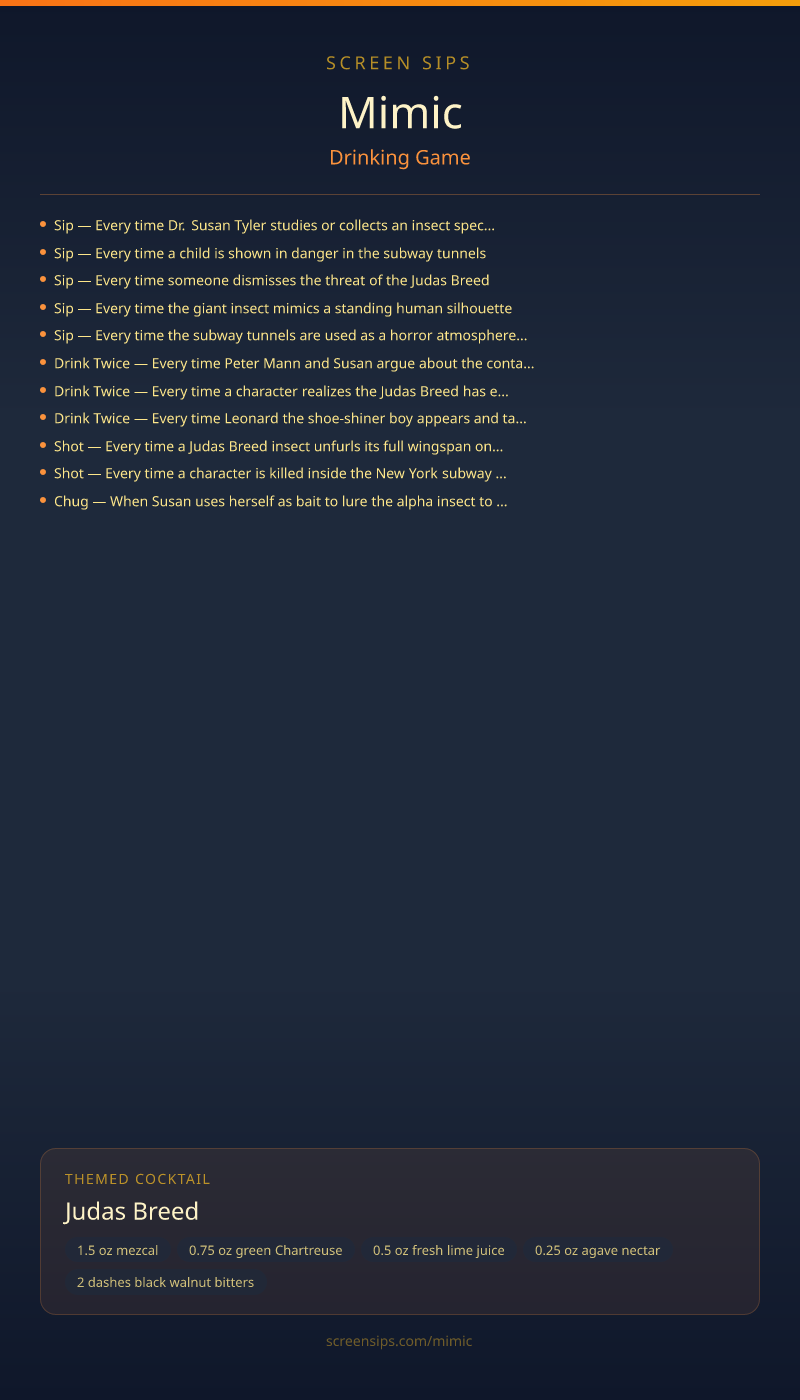 SCREEN SIPS

Mimic

Drinking Game

- Sip — Every time Dr. Susan Tyler studies or collects an insect spec...
- Sip — Every time a child is shown in danger in the subway tunnels
- Sip — Every time someone dismisses the threat of the Judas Breed
- Sip — Every time the giant insect mimics a standing human silhouette
- Sip — Every time the subway tunnels are used as a horror atmosphere...
- Drink Twice — Every time Peter Mann and Susan argue about the conta...
- Drink Twice — Every time a character realizes the Judas Breed has e...
- Drink Twice — Every time Leonard the shoe-shiner boy appears and ta...
- Shot — Every time a Judas Breed insect unfurls its full wingspan on...
- Shot — Every time a character is killed inside the New York subway ...
- Chug — When Susan uses herself as bait to lure the alpha insect to ...

THEMED COCKTAIL

Judas Breed

1.5 oz mezcal
0.75 oz green Chartreuse
0.5 oz fresh lime juice
0.25 oz agave nectar
2 dashes black walnut bitters

screensips.com/mimic